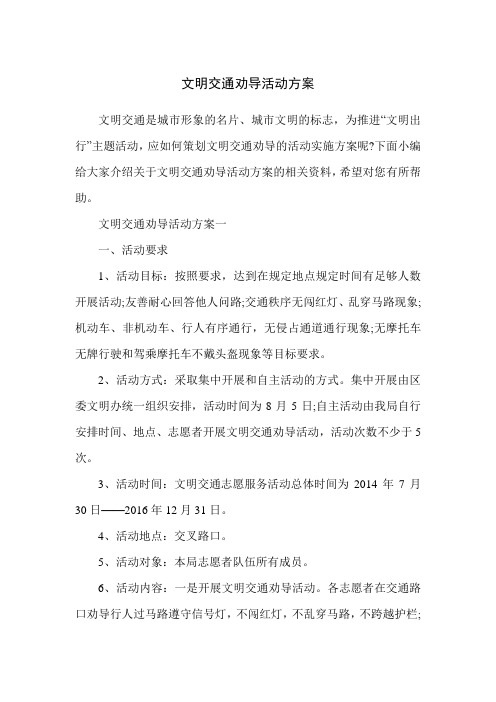 文明交通劝导活动方案

文明交通是城市形象的名片、城市文明的标志，为推进“文明出行”主题活动，应如何策划文明交通劝导的活动实施方案呢?下面小编给大家介绍关于文明交通劝导活动方案的相关资料，希望对您有所帮助。

文明交通劝导活动方案一

一、活动要求

1、活动目标：按照要求，达到在规定地点规定时间有足够人数开展活动;友善耐心回答他人问路;交通秩序无闯红灯、乱穿马路现象;机动车、非机动车、行人有序通行，无侵占通道通行现象;无摩托车无牌行驶和驾乘摩托车不戴头盔现象等目标要求。

2、活动方式：采取集中开展和自主活动的方式。集中开展由区委文明办统一组织安排，活动时间为 8 月 5 日;自主活动由我局自行安排时间、地点、志愿者开展文明交通劝导活动，活动次数不少于 5 次。

3、活动时间：文明交通志愿服务活动总体时间为 2014 年 7 月 30 日——2016 年 12 月 31 日。

4、活动地点：交叉路口。

5、活动对象：本局志愿者队伍所有成员。

6、活动内容：一是开展文明交通劝导活动。各志愿者在交通路口劝导行人过马路遵守信号灯，不闯红灯，不乱穿马路，不跨越护栏;